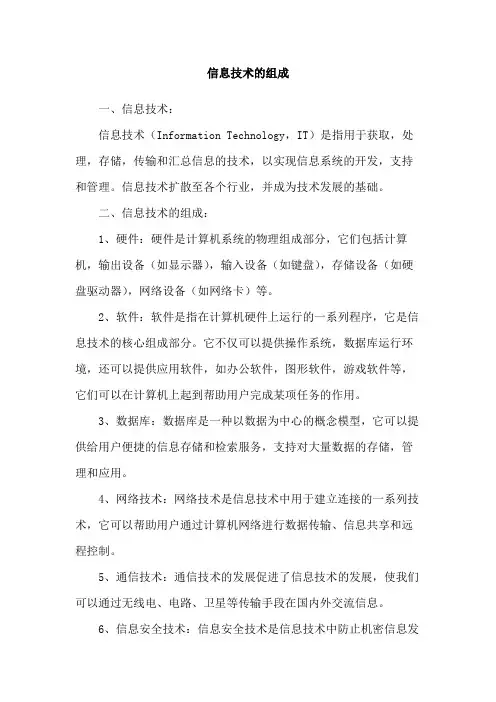 信息技术的组成

一、信息技术：

信息技术（Information Technology，IT）是指用于获取，处理，存储，传输和汇总信息的技术，以实现信息系统的开发，支持和管理。信息技术扩散至各个行业，并成为技术发展的基础。

二、信息技术的组成：

1、硬件：硬件是计算机系统的物理组成部分，它们包括计算机，输出设备（如显示器），输入设备（如键盘），存储设备（如硬盘驱动器），网络设备（如网络卡）等。

2、软件：软件是指在计算机硬件上运行的一系列程序，它是信息技术的核心组成部分。它不仅可以提供操作系统，数据库运行环境，还可以提供应用软件，如办公软件，图形软件，游戏软件等，它们可以在计算机上起到帮助用户完成某项任务的作用。

3、数据库：数据库是一种以数据为中心的概念模型，它可以提供给用户便捷的信息存储和检索服务，支持对大量数据的存储，管理和应用。

4、网络技术：网络技术是信息技术中用于建立连接的一系列技术，它可以帮助用户通过计算机网络进行数据传输、信息共享和远程控制。

5、通信技术：通信技术的发展促进了信息技术的发展，使我们可以通过无线电、电路、卫星等传输手段在国内外交流信息。

6、信息安全技术：信息安全技术是信息技术中防止机密信息发